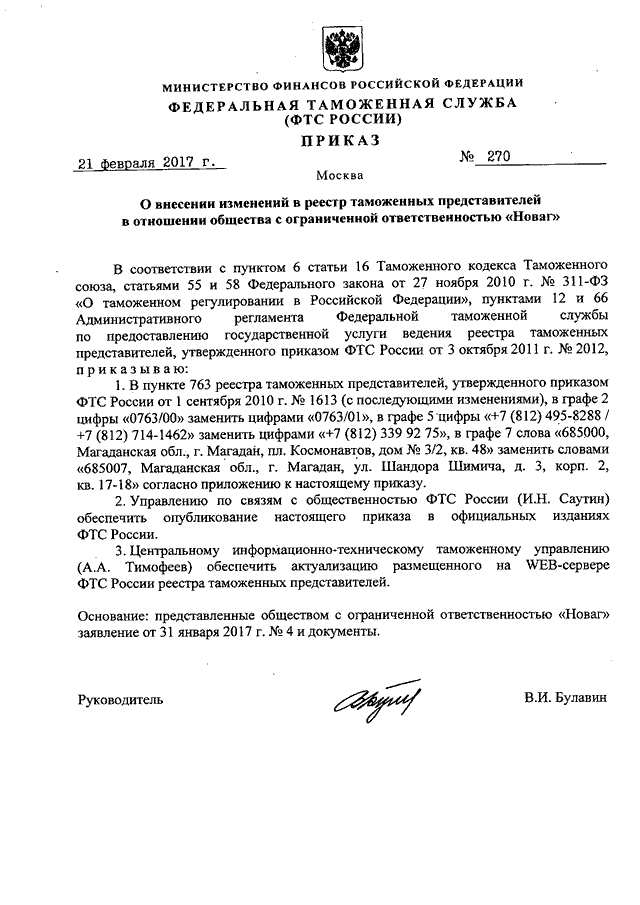 МИНИСТЕРСТВО ФИНАНСОВ РОССИЙСКОЙ ФЕДЕРАЦИИ
ФЕДЕРАЛЬНАЯ ТАМОЖЕННАЯ СЛУЖБА
(ФТС РОССИИ)
ПРИКАЗ

21 февраля 2017 г.    № 270

Москва

О внесении изменений в реестр таможенных представителей в отношении общества с ограниченной ответственностью «Новаг»

В соответствии с пунктом 6 статьи 16 Таможенного кодекса Таможенного союза, статьями 55 и 58 Федерального закона от 27 ноября 2010 г. № 311-ФЗ «О таможенном регулировании в Российской Федерации», пунктами 12 и 66 Административного регламента Федеральной таможенной службы по предоставлению государственной услуги ведения реестра таможенных представителей, утвержденного приказом ФТС России от 3 октября 2011 г. № 2012, приказываю:

1. В пункте 763 реестра таможенных представителей, утвержденного приказом ФТС России от 1 сентября 2010 г. № 1613 (с последующими изменениями), в графе 2 цифры «0763/00» заменить цифрами «0763/01», в графе 5 цифры «+7 (812) 495-8288 / +7 (812) 714-1462» заменить цифрами «+7 (812) 339 92 75», в графе 7 слова «685000, Магаданская обл., г. Магадан, пл. Космонавтов, дом № 3/2, кв. 48» заменить словами «685007, Магаданская обл., г. Магадан, ул. Шандора Шимича, д. 3, корп. 2, кв. 17-18» согласно приложению к настоящему приказу.

2. Управлению по связям с общественностью ФТС России (И.Н. Саутин) обеспечить опубликование настоящего приказа в официальных изданиях ФТС России.

3. Центральному информационно-техническому таможенному управлению (А.А. Тимофеев) обеспечить актуализацию размещенного на WEB-сервере ФТС России реестра таможенных представителей.

Основание: представленные обществом с ограниченной ответственностью «Новаг» заявление от 31 января 2017 г. № 4 и документы.

Руководитель    В.И. Булавин